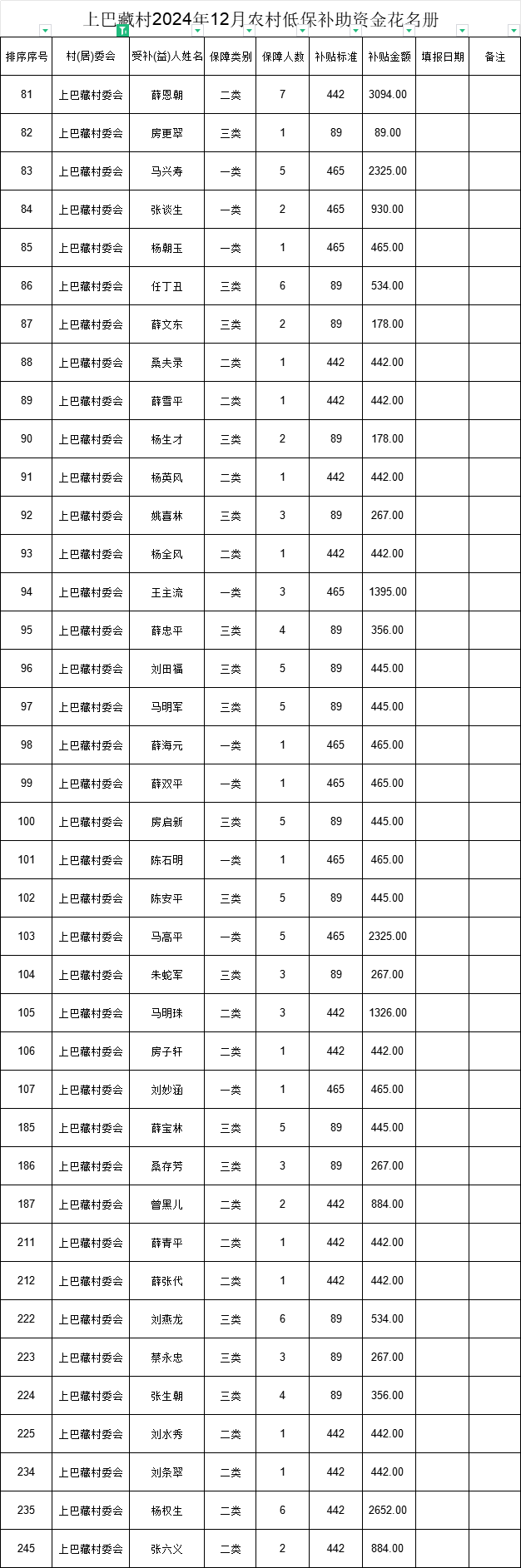 上巴藏村2024年12月农村低保补助资金花名册

| 排序序号 | 村(居)委会 | 受补(益)人姓名 | 保障类别 | 保障人数 | 补贴标准 | 补贴金额 | 填报日期 | 备注 |
|---|---|---|---|---|---|---|---|---|
| 81 | 上巴藏村委会 | 薛恩朝 | 二类 | 7 | 442 | 3094.00 | | |
| 82 | 上巴藏村委会 | 房更翠 | 三类 | 1 | 89 | 89.00 | | |
| 83 | 上巴藏村委会 | 马兴寿 | 一类 | 5 | 465 | 2325.00 | | |
| 84 | 上巴藏村委会 | 张谈生 | 一类 | 2 | 465 | 930.00 | | |
| 85 | 上巴藏村委会 | 杨朝玉 | 一类 | 1 | 465 | 465.00 | | |
| 86 | 上巴藏村委会 | 任丁丑 | 三类 | 6 | 89 | 534.00 | | |
| 87 | 上巴藏村委会 | 薛文东 | 三类 | 2 | 89 | 178.00 | | |
| 88 | 上巴藏村委会 | 桑夫录 | 二类 | 1 | 442 | 442.00 | | |
| 89 | 上巴藏村委会 | 薛雪平 | 二类 | 1 | 442 | 442.00 | | |
| 90 | 上巴藏村委会 | 杨生才 | 三类 | 2 | 89 | 178.00 | | |
| 91 | 上巴藏村委会 | 杨英风 | 二类 | 1 | 442 | 442.00 | | |
| 92 | 上巴藏村委会 | 姚喜林 | 三类 | 3 | 89 | 267.00 | | |
| 93 | 上巴藏村委会 | 杨全风 | 二类 | 1 | 442 | 442.00 | | |
| 94 | 上巴藏村委会 | 王主流 | 一类 | 3 | 465 | 1395.00 | | |
| 95 | 上巴藏村委会 | 薛忠平 | 三类 | 4 | 89 | 356.00 | | |
| 96 | 上巴藏村委会 | 刘田福 | 三类 | 5 | 89 | 445.00 | | |
| 97 | 上巴藏村委会 | 马明军 | 三类 | 5 | 89 | 445.00 | | |
| 98 | 上巴藏村委会 | 薛海元 | 一类 | 1 | 465 | 465.00 | | |
| 99 | 上巴藏村委会 | 薛双平 | 一类 | 1 | 465 | 465.00 | | |
| 100 | 上巴藏村委会 | 房启新 | 三类 | 5 | 89 | 445.00 | | |
| 101 | 上巴藏村委会 | 陈石明 | 一类 | 1 | 465 | 465.00 | | |
| 102 | 上巴藏村委会 | 陈安平 | 三类 | 5 | 89 | 445.00 | | |
| 103 | 上巴藏村委会 | 马高平 | 一类 | 5 | 465 | 2325.00 | | |
| 104 | 上巴藏村委会 | 朱蛇军 | 三类 | 3 | 89 | 267.00 | | |
| 105 | 上巴藏村委会 | 马明珠 | 二类 | 3 | 442 | 1326.00 | | |
| 106 | 上巴藏村委会 | 房子轩 | 二类 | 1 | 442 | 442.00 | | |
| 107 | 上巴藏村委会 | 刘妙涵 | 一类 | 1 | 465 | 465.00 | | |
| 185 | 上巴藏村委会 | 薛宝林 | 三类 | 5 | 89 | 445.00 | | |
| 186 | 上巴藏村委会 | 桑存芳 | 三类 | 3 | 89 | 267.00 | | |
| 187 | 上巴藏村委会 | 曾黑儿 | 二类 | 2 | 442 | 884.00 | | |
| 211 | 上巴藏村委会 | 薛青平 | 二类 | 1 | 442 | 442.00 | | |
| 212 | 上巴藏村委会 | 薛张代 | 二类 | 1 | 442 | 442.00 | | |
| 222 | 上巴藏村委会 | 刘燕龙 | 三类 | 6 | 89 | 534.00 | | |
| 223 | 上巴藏村委会 | 蔡永忠 | 三类 | 3 | 89 | 267.00 | | |
| 224 | 上巴藏村委会 | 张生朝 | 三类 | 4 | 89 | 356.00 | | |
| 225 | 上巴藏村委会 | 刘水秀 | 二类 | 1 | 442 | 442.00 | | |
| 234 | 上巴藏村委会 | 刘条翠 | 二类 | 1 | 442 | 442.00 | | |
| 235 | 上巴藏村委会 | 杨权生 | 二类 | 6 | 442 | 2652.00 | | |
| 245 | 上巴藏村委会 | 张六义 | 二类 | 2 | 442 | 884.00 | | |